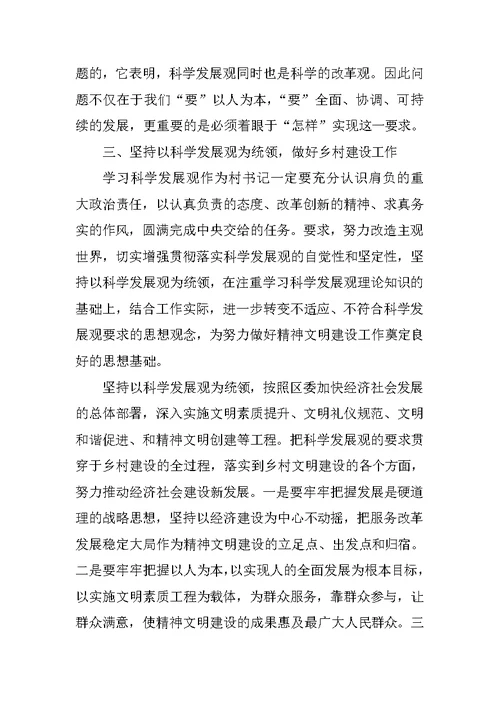 题的，它表明，科学发展观同时也是科学的改革观。因此问题不仅在于我们“要”以人为本，“要”全面、协调、可持续的发展，更重要的是必须着眼于“怎样”实现这一要求。

三、坚持以科学发展观为统领，做好乡村建设工作

学习科学发展观作为村书记一定要充分认识肩负的重大政治责任，以认真负责的态度、改革创新的精神、求真务实的作风，圆满完成中央交给的任务。要求，努力改造主观世界，切实增强贯彻落实科学发展观的自觉性和坚定性，坚持以科学发展观为统领，在注重学习科学发展观理论知识的基础上，结合工作实际，进一步转变不适应、不符合科学发展观要求的思想观念，为努力做好精神文明建设工作奠定良好的思想基础。

坚持以科学发展观为统领，按照区委加快经济社会发展的总体部署，深入实施文明素质提升、文明礼仪规范、文明和谐促进、和精神文明创建等工程。把科学发展观的要求贯穿于乡村建设的全过程，落实到乡村文明建设的各个方面，努力推动经济社会建设新发展。一是要牢牢把握发展是硬道理的战略思想，坚持以经济建设为中心不动摇，把服务改革发展稳定大局作为精神文明建设的立足点、出发点和归宿。二是要牢牢把握以人为本，以实现人的全面发展为根本目标，以实施文明素质工程为载体，为群众服务，靠群众参与，让群众满意，使精神文明建设的成果惠及最广大人民群众。三